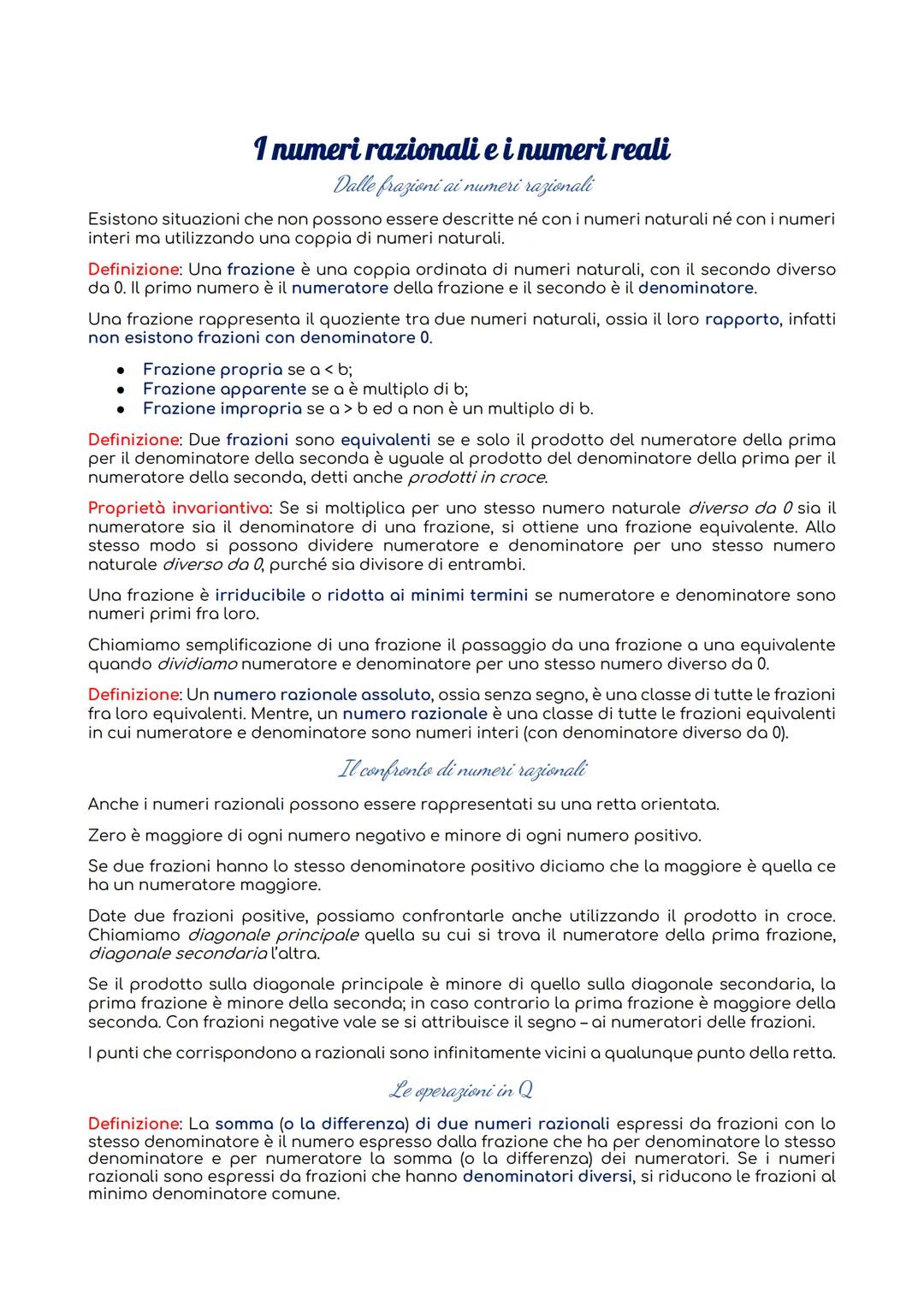 I numeri razionali e i numeri reali

Dalle frazioni ai numeri razionali

Esistono situazioni che non possono essere descritte né con i numeri naturali né con i numeri interi ma utilizzando una coppia di numeri naturali.

Definizione: Una frazione è una coppia ordinata di numeri naturali, con il secondo diverso da 0. Il primo numero è il numeratore della frazione e il secondo è il denominatore.

Una frazione rappresenta il quoziente tra due numeri naturali, ossia il loro rapporto, infatti non esistono frazioni con denominatore 0.

- Frazione propria se a < b;
- Frazione apparente se a è multiplo di b;
- Frazione impropria se a > b ed a non è un multiplo di b.

Definizione: Due frazioni sono equivalenti se e solo il prodotto del numeratore della prima per il denominatore della seconda è uguale al prodotto del denominatore della prima per il numeratore della seconda, detti anche prodotti in croce.

Proprietà invariantiva: Se si moltiplica per uno stesso numero naturale diverso da 0 sia il numeratore sia il denominatore di una frazione, si ottiene una frazione equivalente. Allo stesso modo si possono dividere numeratore e denominatore per uno stesso numero naturale diverso da 0, purché sia divisore di entrambi.

Una frazione è irriducibile o ridotta ai minimi termini se numeratore e denominatore sono numeri primi fra loro.

Chiamiamo semplificazione di una frazione il passaggio da una frazione a una equivalente quando dividiamo numeratore e denominatore per uno stesso numero diverso da 0.

Definizione: Un numero razionale assoluto, ossia senza segno, è una classe di tutte le frazioni fra loro equivalenti. Mentre, un numero razionale è una classe di tutte le frazioni equivalenti in cui numeratore e denominatore sono numeri interi (con denominatore diverso da 0).

Il confronto di numeri razionali

Anche i numeri razionali possono essere rappresentati su una retta orientata.

Zero è maggiore di ogni numero negativo e minore di ogni numero positivo.

Se due frazioni hanno lo stesso denominatore positivo diciamo che la maggiore è quella ce ha un numeratore maggiore.

Date due frazioni positive, possiamo confrontarle anche utilizzando il prodotto in croce. Chiamiamo diagonale principale quella su cui si trova il numeratore della prima frazione, diagonale secondaria l'altra.

Se il prodotto sulla diagonale principale è minore di quello sulla diagonale secondaria, la prima frazione è minore della seconda; in caso contrario la prima frazione è maggiore della seconda. Con frazioni negative vale se si attribuisce il segno – ai numeratori delle frazioni.

I punti che corrispondono a razionali sono infinitamente vicini a qualunque punto della retta.

Le operazioni in Q

Definizione: La somma (o la differenza) di due numeri razionali espressi da frazioni con lo stesso denominatore è il numero espresso dalla frazione che ha per denominatore lo stesso denominatore e per numeratore la somma (o la differenza) dei numeratori. Se i numeri razionali sono espressi da frazioni che hanno denominatori diversi, si riducono le frazioni al minimo denominatore comune.